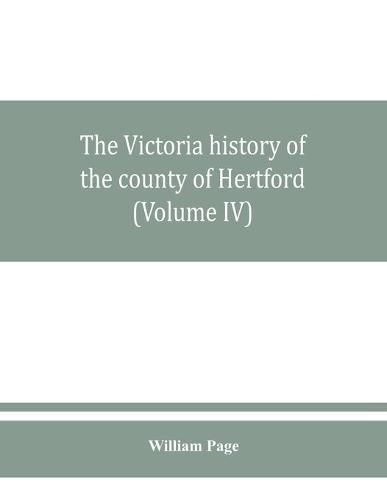 The Victoria history of the county of Hertford (Volume IV)

William Page